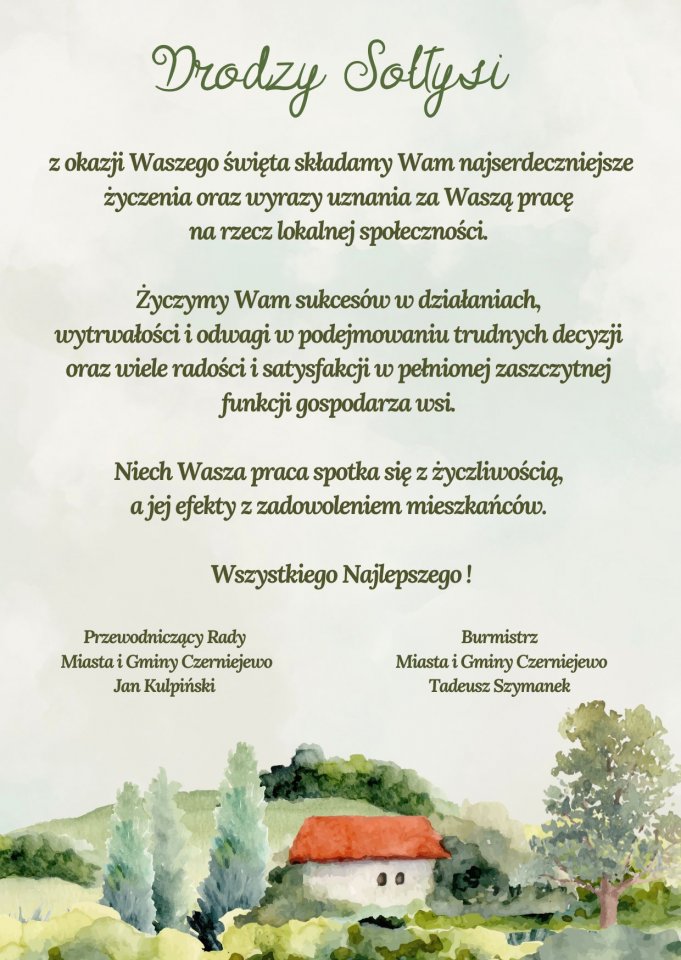 Drodzy Sołtysi

z okazji Waszego święta składamy Wam najserdeczniejsze życzenia oraz wyrazy uznania za Waszą pracę na rzecz lokalnej społeczności.

Życzymy Wam sukcesów w działaniach, wytrwałości i odwagi w podejmowaniu trudnych decyzji oraz wiele radości i satysfakcji w pełnionej zaszczytnej funkcji gospodarza wsi.

Niech Wasza praca spotka się z życzliwością, a jej efekty z zadowoleniem mieszkańców.

Wszystkiego Najlepszego !

Przewodniczący Rady
Miasta i Gminy Czerniejewo
Jan Kulpiński

Burmistrz
Miasta i Gminy Czerniejewo
Tadeusz Szymanek